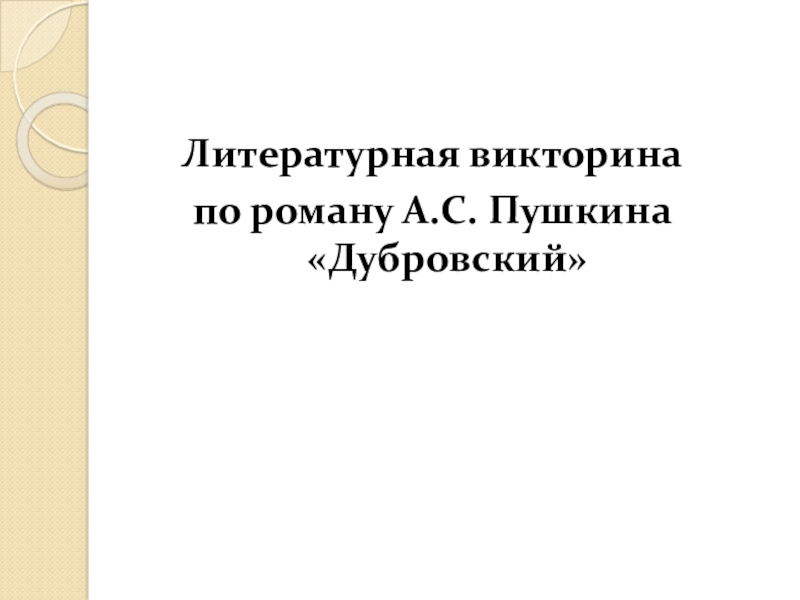 Литературная викторина
по роману А.С. Пушкина «Дубровский»